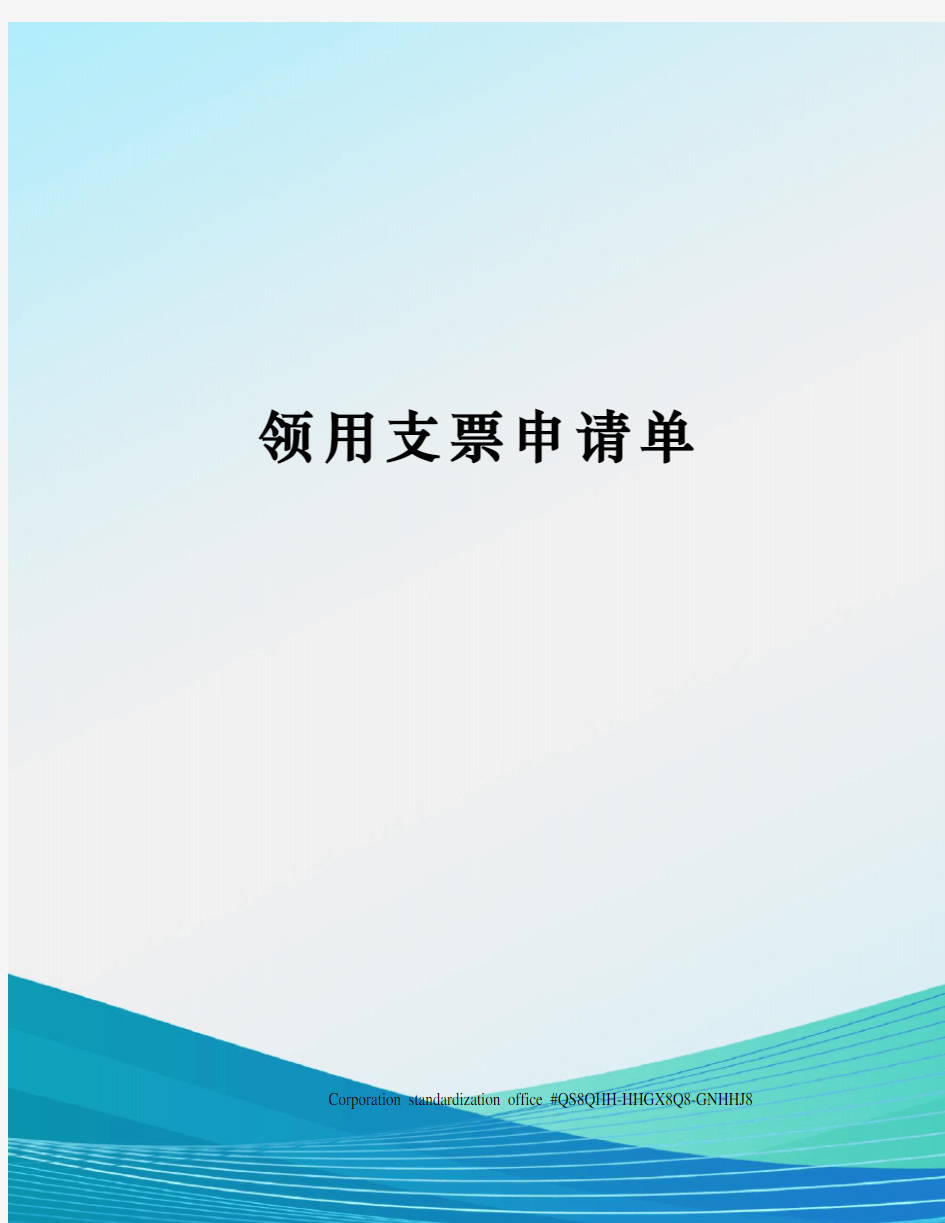 领用支票申请单

Corporation standardization office #QS8QHH-HHGX8Q8-GNHHJ8